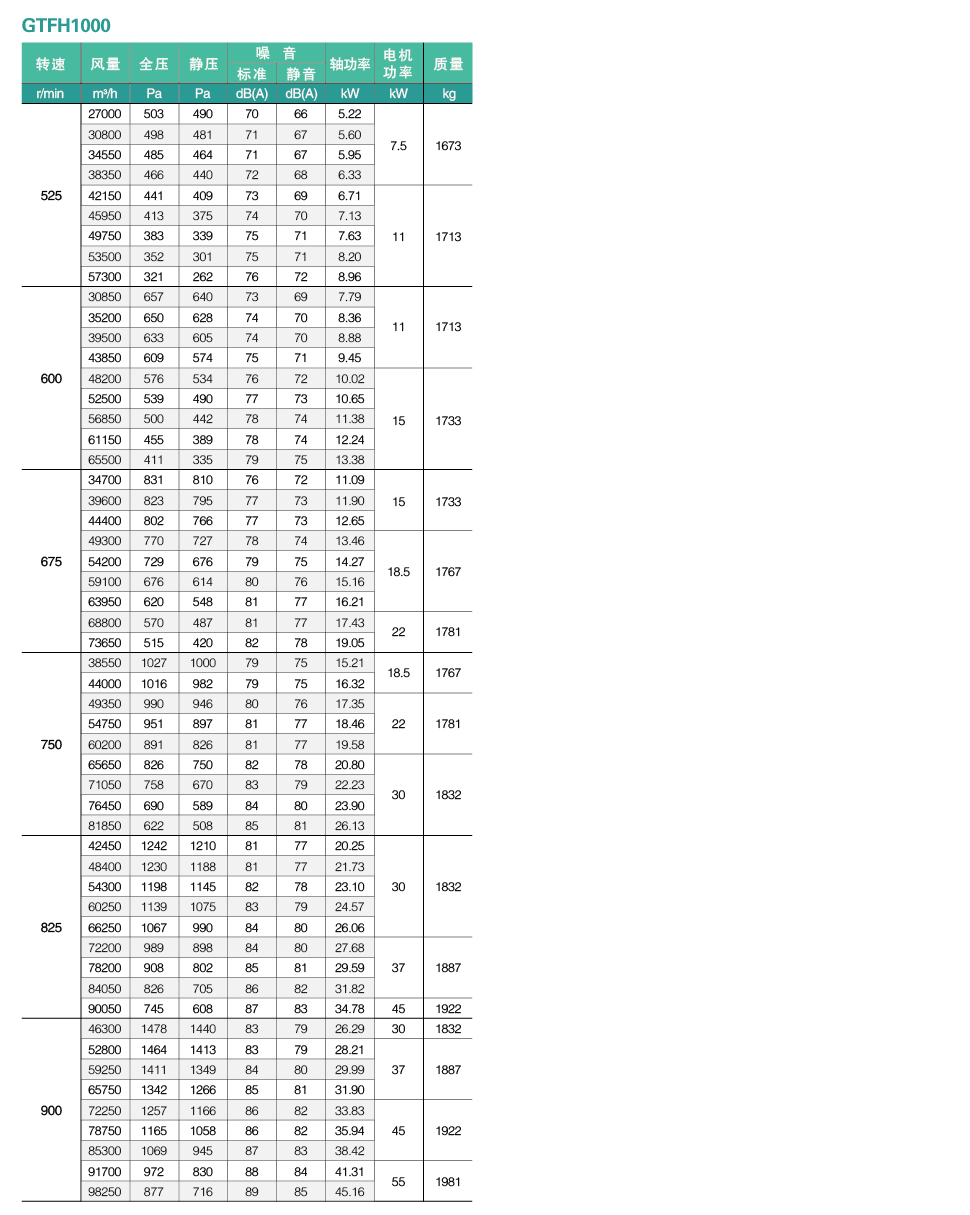 GTFH1000

| 转速 | 风量 | 全压 | 静压 | 噪音 标准 | 噪音 静音 | 轴功率 | 电机功率 | 质量 |
|---|---|---|---|---|---|---|---|---|
| r/min | m³/h | Pa | Pa | dB(A) | dB(A) | kW | kW | kg |
| 525 | 27000 | 503 | 490 | 70 | 66 | 5.22 | 7.5 | 1673 |
|  | 30800 | 498 | 481 | 71 | 67 | 5.60 |  |  |
|  | 34550 | 485 | 464 | 71 | 67 | 5.95 |  |  |
|  | 38350 | 466 | 440 | 72 | 68 | 6.33 |  |  |
|  | 42150 | 441 | 409 | 73 | 69 | 6.71 | 11 | 1713 |
|  | 45950 | 413 | 375 | 74 | 70 | 7.13 |  |  |
|  | 49750 | 383 | 339 | 75 | 71 | 7.63 |  |  |
|  | 53500 | 352 | 301 | 75 | 71 | 8.20 |  |  |
|  | 57300 | 321 | 262 | 76 | 72 | 8.96 |  |  |
| 600 | 30850 | 657 | 640 | 73 | 69 | 7.79 | 11 | 1713 |
|  | 35200 | 650 | 628 | 74 | 70 | 8.36 |  |  |
|  | 39500 | 633 | 605 | 74 | 70 | 8.88 |  |  |
|  | 43850 | 609 | 574 | 75 | 71 | 9.45 |  |  |
|  | 48200 | 576 | 534 | 76 | 72 | 10.02 | 15 | 1733 |
|  | 52500 | 539 | 490 | 77 | 73 | 10.65 |  |  |
|  | 56850 | 500 | 442 | 78 | 74 | 11.38 |  |  |
|  | 61150 | 455 | 389 | 78 | 74 | 12.24 |  |  |
|  | 65500 | 411 | 335 | 79 | 75 | 13.38 |  |  |
| 675 | 34700 | 831 | 810 | 76 | 72 | 11.09 | 15 | 1733 |
|  | 39600 | 823 | 795 | 77 | 73 | 11.90 |  |  |
|  | 44400 | 802 | 766 | 77 | 73 | 12.65 |  |  |
|  | 49300 | 770 | 727 | 78 | 74 | 13.46 | 18.5 | 1767 |
|  | 54200 | 729 | 676 | 79 | 75 | 14.27 |  |  |
|  | 59100 | 676 | 614 | 80 | 76 | 15.16 |  |  |
|  | 63950 | 620 | 548 | 81 | 77 | 16.21 |  |  |
|  | 68800 | 570 | 487 | 81 | 77 | 17.43 | 22 | 1781 |
|  | 73650 | 515 | 420 | 82 | 78 | 19.05 |  |  |
| 750 | 38550 | 1027 | 1000 | 79 | 75 | 15.21 | 18.5 | 1767 |
|  | 44000 | 1016 | 982 | 79 | 75 | 16.32 |  |  |
|  | 49350 | 990 | 946 | 80 | 76 | 17.35 | 22 | 1781 |
|  | 54750 | 951 | 897 | 81 | 77 | 18.46 |  |  |
|  | 60200 | 891 | 826 | 81 | 77 | 19.58 |  |  |
|  | 65650 | 826 | 750 | 82 | 78 | 20.80 | 30 | 1832 |
|  | 71050 | 758 | 670 | 83 | 79 | 22.23 |  |  |
|  | 76450 | 690 | 589 | 84 | 80 | 23.90 |  |  |
|  | 81850 | 622 | 508 | 85 | 81 | 26.13 |  |  |
| 825 | 42450 | 1242 | 1210 | 81 | 77 | 20.25 | 30 | 1832 |
|  | 48400 | 1230 | 1188 | 81 | 77 | 21.73 |  |  |
|  | 54300 | 1198 | 1145 | 82 | 78 | 23.10 |  |  |
|  | 60250 | 1139 | 1075 | 83 | 79 | 24.57 |  |  |
|  | 66250 | 1067 | 990 | 84 | 80 | 26.06 |  |  |
|  | 72200 | 989 | 898 | 84 | 80 | 27.68 | 37 | 1887 |
|  | 78200 | 908 | 802 | 85 | 81 | 29.59 |  |  |
|  | 84050 | 826 | 705 | 86 | 82 | 31.82 |  |  |
|  | 90050 | 745 | 608 | 87 | 83 | 34.78 | 45 | 1922 |
| 900 | 46300 | 1478 | 1440 | 83 | 79 | 26.29 | 30 | 1832 |
|  | 52800 | 1464 | 1413 | 83 | 79 | 28.21 | 37 | 1887 |
|  | 59250 | 1411 | 1349 | 84 | 80 | 29.99 |  |  |
|  | 65750 | 1342 | 1266 | 85 | 81 | 31.90 |  |  |
|  | 72250 | 1257 | 1166 | 86 | 82 | 33.83 | 45 | 1922 |
|  | 78750 | 1165 | 1058 | 86 | 82 | 35.94 |  |  |
|  | 85300 | 1069 | 945 | 87 | 83 | 38.42 |  |  |
|  | 91700 | 972 | 830 | 88 | 84 | 41.31 | 55 | 1981 |
|  | 98250 | 877 | 716 | 89 | 85 | 45.16 |  |  |